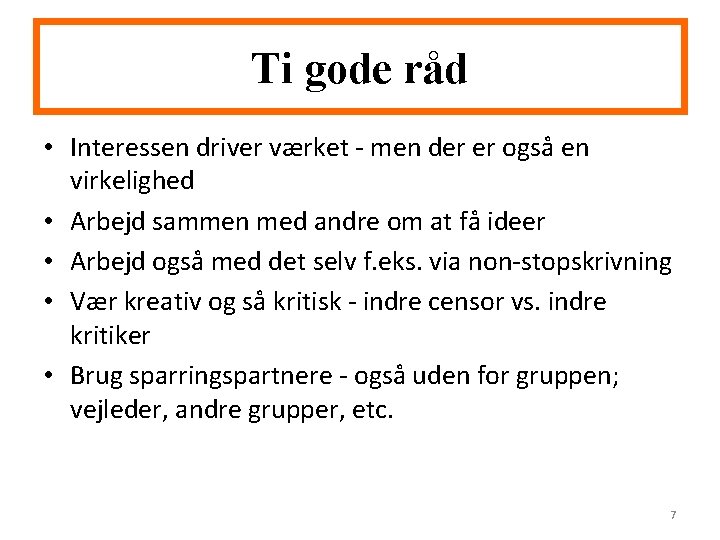 Ti gode råd

• Interessen driver værket - men der er også en virkelighed
• Arbejd sammen med andre om at få ideer
• Arbejd også med det selv f.eks. via non-stopskrivning
• Vær kreativ og så kritisk - indre censor vs. indre kritiker
• Brug sparringspartnere - også uden for gruppen; vejleder, andre grupper, etc.

7